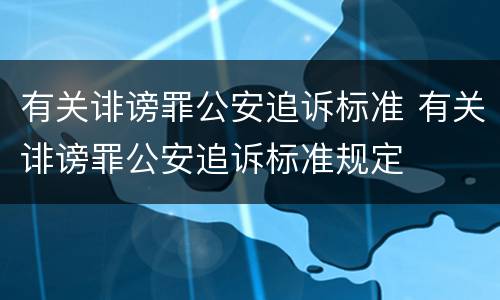 有关诽谤罪公安追诉标准 有关诽谤罪公安追诉标准规定